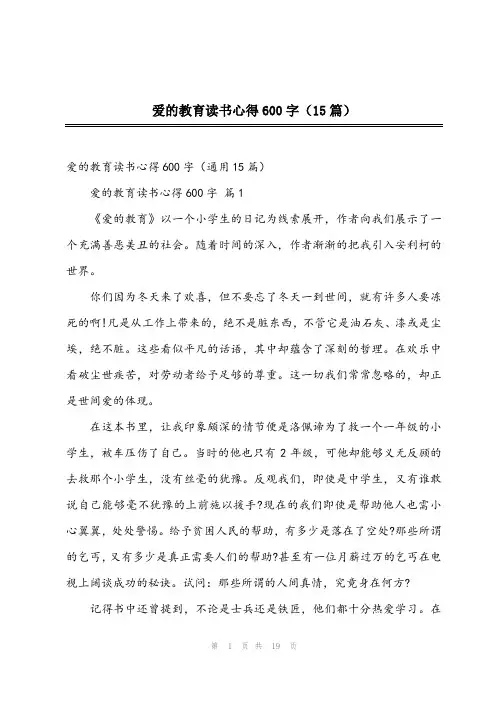 爱的教育读书心得600字（15篇）

爱的教育读书心得600字（通用15篇）

爱的教育读书心得600字 篇1

《爱的教育》以一个小学生的日记为线索展开，作者向我们展示了一个充满善恶美丑的社会。随着时间的深入，作者渐渐的把我引入安利柯的世界。

你们因为冬天来了欢喜，但不要忘了冬天一到世间，就有许多人要冻死的啊!凡是从工作上带来的，绝不是脏东西，不管它是油石灰、漆或是尘埃，绝不脏。这些看似平凡的话语，其中却蕴含了深刻的哲理。在欢乐中看破尘世疾苦，对劳动者给予足够的尊重。这一切我们常常忽略的，却正是世间爱的体现。

在这本书里，让我印象颇深的情节便是洛佩谛为了救一个一年级的小学生，被车压伤了自己。当时的他也只有2年级，可他却能够义无反顾的去救那个小学生，没有丝毫的犹豫。反观我们，即使是中学生，又有谁敢说自己能够毫不犹豫的上前施以援手?现在的我们即使是帮助他人也需小心翼翼，处处警惕。给予贫困人民的帮助，有多少是落在了空处?那些所谓的乞丐，又有多少是真正需要人们的帮助?甚至有一位月薪过万的乞丐在电视上阔谈成功的秘诀。试问：那些所谓的人间真情，究竟身在何方?

记得书中还曾提到，不论是士兵还是铁匠，他们都十分热爱学习。在

第 1 页 共 19 页